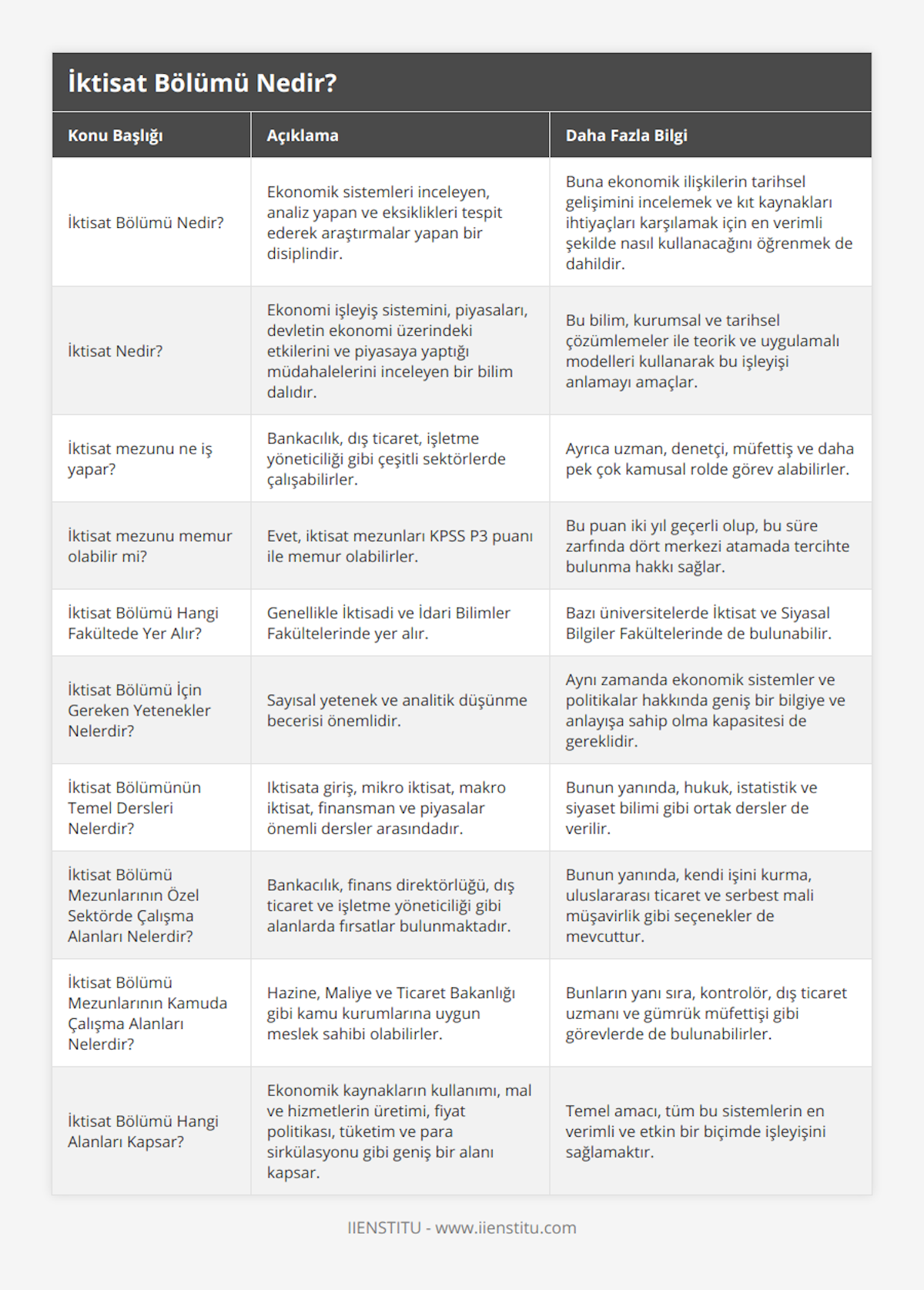 İktisat Bölümü Nedir?

| Konu Başlığı | Açıklama | Daha Fazla Bilgi |
|---|---|---|
| İktisat Bölümü Nedir? | Ekonomik sistemleri inceleyen, analiz yapan ve eksiklikleri tespit ederek araştırmalar yapan bir disiplindir. | Buna ekonomik ilişkilerin tarihsel gelişimini incelemek ve kıt kaynakları ihtiyaçları karşılamak için en verimli şekilde nasıl kullanacağını öğrenmek de dahildir. |
| İktisat Nedir? | Ekonomi işleyiş sistemini, piyasaları, devletin ekonomi üzerindeki etkilerini ve piyasaya yaptığı müdahalelerini inceleyen bir bilim dalıdır. | Bu bilim, kurumsal ve tarihsel çözümlemeler ile teorik ve uygulamalı modelleri kullanarak bu işleyişi anlamayı amaçlar. |
| İktisat mezunu ne iş yapar? | Bankacılık, dış ticaret, işletme yöneticiliği gibi çeşitli sektörlerde çalışabilirler. | Ayrıca uzman, denetçi, müfettiş ve daha pek çok kamusal rolde görev alabilirler. |
| İktisat mezunu memur olabilir mi? | Evet, iktisat mezunları KPSS P3 puanı ile memur olabilirler. | Bu puan iki yıl geçerli olup, bu süre zarfında dört merkezi atamada tercihte bulunma hakkı sağlar. |
| İktisat Bölümü Hangi Fakültede Yer Alır? | Genellikle İktisadi ve İdari Bilimler Fakültelerinde yer alır. | Bazı üniversitelerde İktisat ve Siyasal Bilgiler Fakültelerinde de bulunabilir. |
| İktisat Bölümü İçin Gereken Yetenekler Nelerdir? | Sayısal yetenek ve analitik düşünme becerisi önemlidir. | Aynı zamanda ekonomik sistemler ve politikalar hakkında geniş bir bilgiye ve anlayışa sahip olma kapasitesi de gereklidir. |
| İktisat Bölümünün Temel Dersleri Nelerdir? | Iktisata giriş, mikro iktisat, makro iktisat, finansman ve piyasalar önemli dersler arasındadır. | Bunun yanında, hukuk, istatistik ve siyaset bilimi gibi ortak dersler de verilir. |
| İktisat Bölümü Mezunlarının Özel Sektörde Çalışma Alanları Nelerdir? | Bankacılık, finans direktörlüğü, dış ticaret ve işletme yöneticiliği gibi alanlarda fırsatlar bulunmaktadır. | Bunun yanında, kendi işini kurma, uluslararası ticaret ve serbest mali müşavirlik gibi seçenekler de mevcuttur. |
| İktisat Bölümü Mezunlarının Kamuda Çalışma Alanları Nelerdir? | Hazine, Maliye ve Ticaret Bakanlığı gibi kamu kurumlarına uygun meslek sahibi olabilirler. | Bunların yanı sıra, kontrolör, dış ticaret uzmanı ve gümrük müfettişi gibi görevlerde de bulunabilirler. |
| İktisat Bölümü Hangi Alanları Kapsar? | Ekonomik kaynakların kullanımı, mal ve hizmetlerin üretimi, fiyat politikası, tüketim ve para sirkülasyonu gibi geniş bir alanı kapsar. | Temel amacı, tüm bu sistemlerin en verimli ve etkin bir biçimde işleyişini sağlamaktır. |

IIENSTITU - www.iienstitu.com